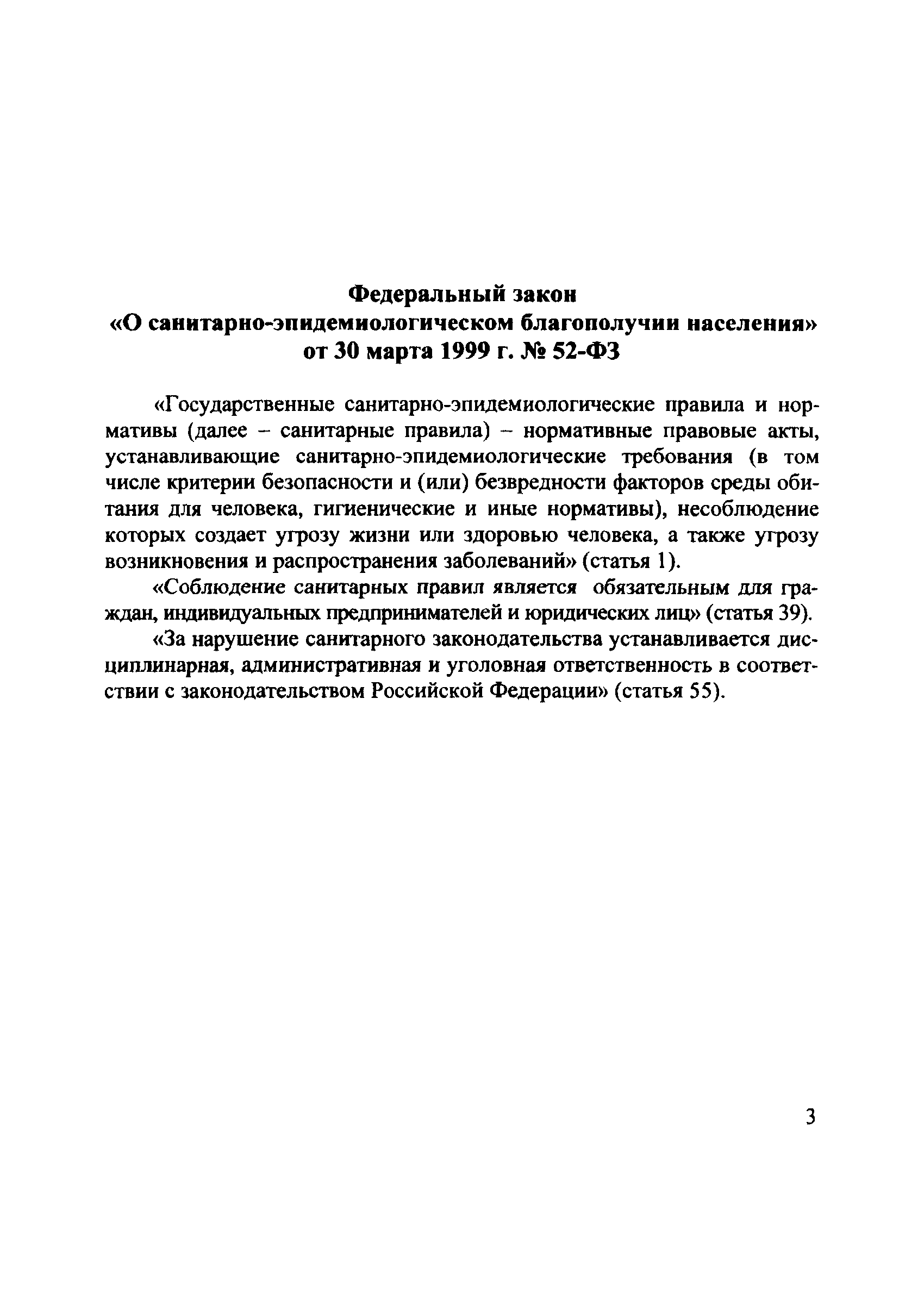 Федеральный закон
«О санитарно-эпидемиологическом благополучии населения»
от 30 марта 1999 г. № 52-ФЗ

«Государственные санитарно-эпидемиологические правила и нормативы (далее – санитарные правила) – нормативные правовые акты, устанавливающие санитарно-эпидемиологические требования (в том числе критерии безопасности и (или) безвредности факторов среды обитания для человека, гигиенические и иные нормативы), несоблюдение которых создает угрозу жизни или здоровью человека, а также угрозу возникновения и распространения заболеваний» (статья 1).

«Соблюдение санитарных правил является обязательным для граждан, индивидуальных предпринимателей и юридических лиц» (статья 39).

«За нарушение санитарного законодательства устанавливается дисциплинарная, административная и уголовная ответственность в соответствии с законодательством Российской Федерации» (статья 55).

3